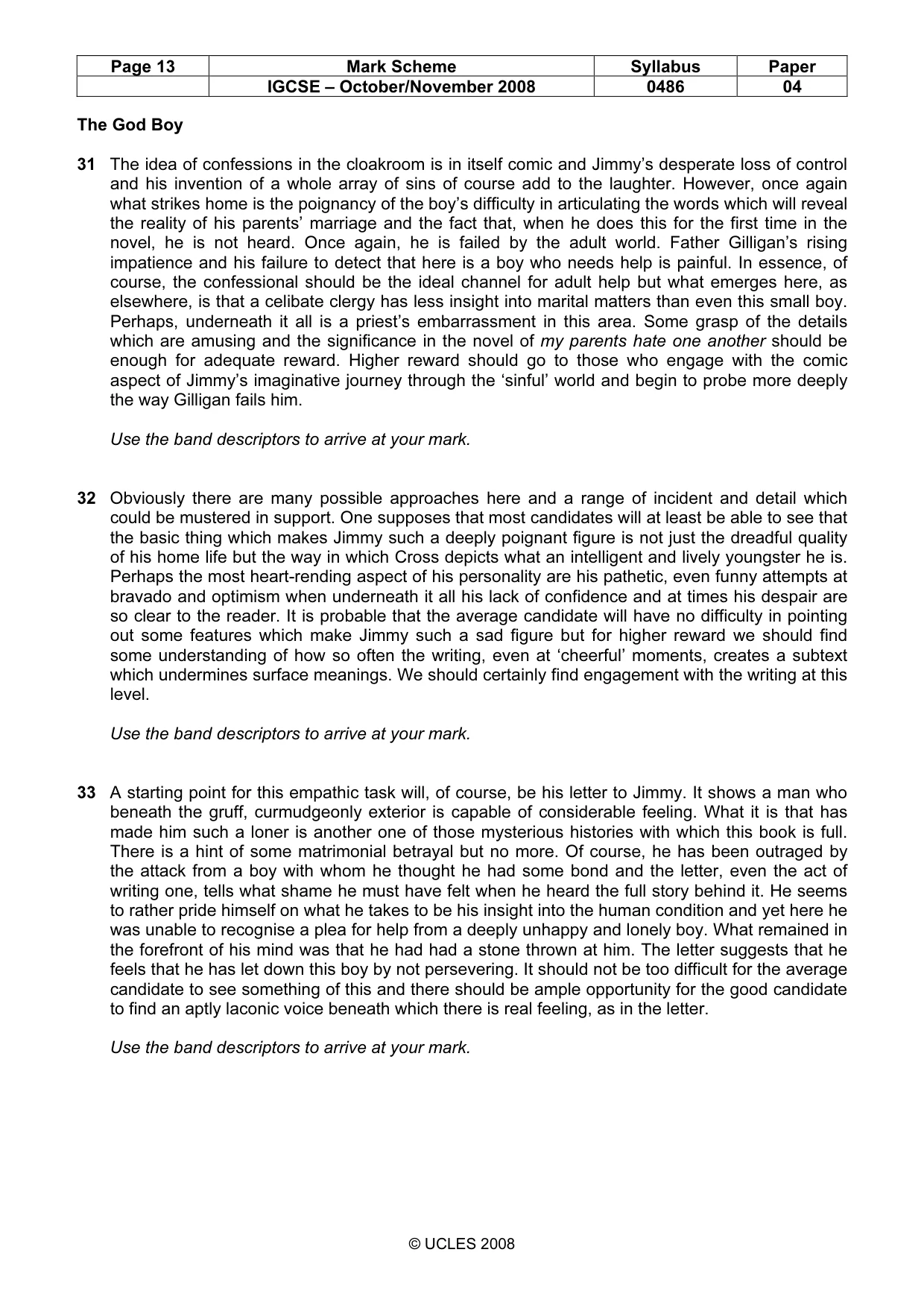 | Page 13 | Mark Scheme | Syllabus | Paper |
|---|---|---|---|
|  | IGCSE – October/November 2008 | 0486 | 04 |

The God Boy

31 The idea of confessions in the cloakroom is in itself comic and Jimmy's desperate loss of control and his invention of a whole array of sins of course add to the laughter. However, once again what strikes home is the poignancy of the boy's difficulty in articulating the words which will reveal the reality of his parents' marriage and the fact that, when he does this for the first time in the novel, he is not heard. Once again, he is failed by the adult world. Father Gilligan's rising impatience and his failure to detect that here is a boy who needs help is painful. In essence, of course, the confessional should be the ideal channel for adult help but what emerges here, as elsewhere, is that a celibate clergy has less insight into marital matters than even this small boy. Perhaps, underneath it all is a priest's embarrassment in this area. Some grasp of the details which are amusing and the significance in the novel of my parents hate one another should be enough for adequate reward. Higher reward should go to those who engage with the comic aspect of Jimmy's imaginative journey through the 'sinful' world and begin to probe more deeply the way Gilligan fails him.

Use the band descriptors to arrive at your mark.

32 Obviously there are many possible approaches here and a range of incident and detail which could be mustered in support. One supposes that most candidates will at least be able to see that the basic thing which makes Jimmy such a deeply poignant figure is not just the dreadful quality of his home life but the way in which Cross depicts what an intelligent and lively youngster he is. Perhaps the most heart-rending aspect of his personality are his pathetic, even funny attempts at bravado and optimism when underneath it all his lack of confidence and at times his despair are so clear to the reader. It is probable that the average candidate will have no difficulty in pointing out some features which make Jimmy such a sad figure but for higher reward we should find some understanding of how so often the writing, even at 'cheerful' moments, creates a subtext which undermines surface meanings. We should certainly find engagement with the writing at this level.

Use the band descriptors to arrive at your mark.

33 A starting point for this empathic task will, of course, be his letter to Jimmy. It shows a man who beneath the gruff, curmudgeonly exterior is capable of considerable feeling. What it is that has made him such a loner is another one of those mysterious histories with which this book is full. There is a hint of some matrimonial betrayal but no more. Of course, he has been outraged by the attack from a boy with whom he thought he had some bond and the letter, even the act of writing one, tells what shame he must have felt when he heard the full story behind it. He seems to rather pride himself on what he takes to be his insight into the human condition and yet here he was unable to recognise a plea for help from a deeply unhappy and lonely boy. What remained in the forefront of his mind was that he had had a stone thrown at him. The letter suggests that he feels that he has let down this boy by not persevering. It should not be too difficult for the average candidate to see something of this and there should be ample opportunity for the good candidate to find an aptly laconic voice beneath which there is real feeling, as in the letter.

Use the band descriptors to arrive at your mark.

© UCLES 2008